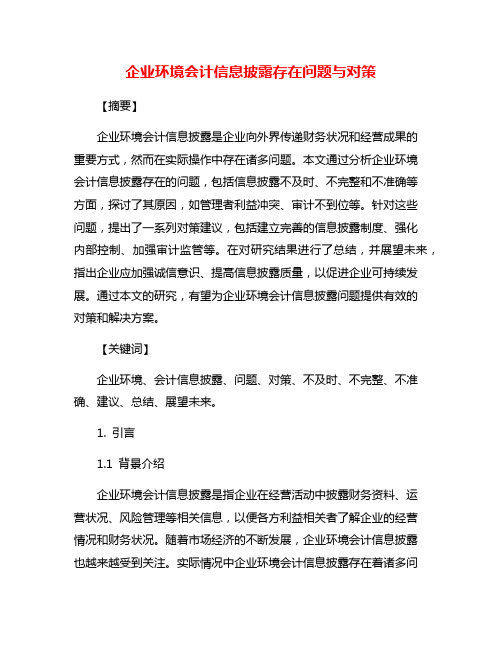 企业环境会计信息披露存在问题与对策

【摘要】

企业环境会计信息披露是企业向外界传递财务状况和经营成果的重要方式，然而在实际操作中存在诸多问题。本文通过分析企业环境会计信息披露存在的问题，包括信息披露不及时、不完整和不准确等方面，探讨了其原因，如管理者利益冲突、审计不到位等。针对这些问题，提出了一系列对策建议，包括建立完善的信息披露制度、强化内部控制、加强审计监管等。在对研究结果进行了总结，并展望未来，指出企业应加强诚信意识、提高信息披露质量，以促进企业可持续发展。通过本文的研究，有望为企业环境会计信息披露问题提供有效的对策和解决方案。

【关键词】

企业环境、会计信息披露、问题、对策、不及时、不完整、不准确、建议、总结、展望未来。

1. 引言

1.1 背景介绍

企业环境会计信息披露是指企业在经营活动中披露财务资料、运营状况、风险管理等相关信息，以便各方利益相关者了解企业的经营情况和财务状况。随着市场经济的不断发展，企业环境会计信息披露也越来越受到关注。实际情况中企业环境会计信息披露存在着诸多问